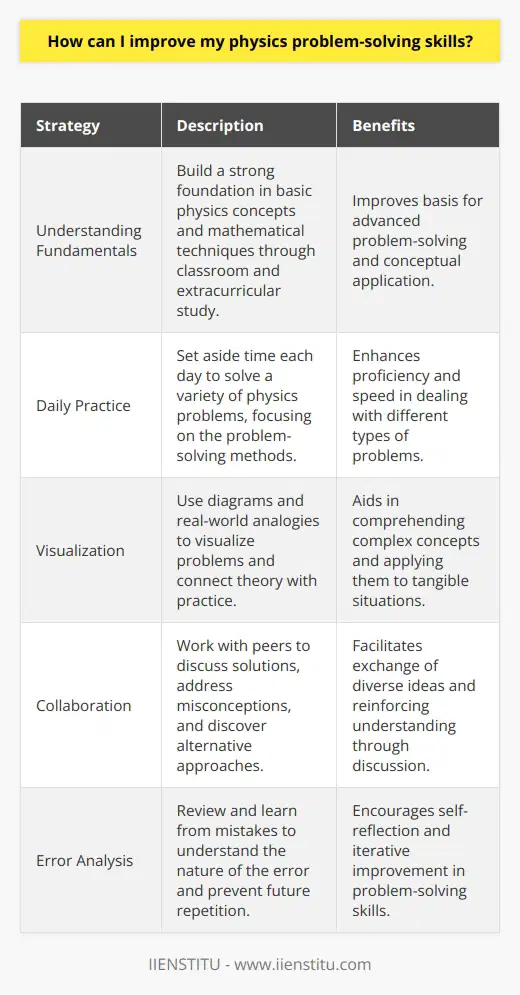 How can I improve my physics problem-solving skills?

| Strategy | Description | Benefits |
|---|---|---|
| Understanding Fundamentals | Build a strong foundation in basic physics concepts and mathematical techniques through classroom and extracurricular study. | Improves basis for advanced problem-solving and conceptual application. |
| Daily Practice | Set aside time each day to solve a variety of physics problems, focusing on the problem-solving methods. | Enhances proficiency and speed in dealing with different types of problems. |
| Visualization | Use diagrams and real-world analogies to visualize problems and connect theory with practice. | Aids in comprehending complex concepts and applying them to tangible situations. |
| Collaboration | Work with peers to discuss solutions, address misconceptions, and discover alternative approaches. | Facilitates exchange of diverse ideas and reinforcing understanding through discussion. |
| Error Analysis | Review and learn from mistakes to understand the nature of the error and prevent future repetition. | Encourages self-reflection and iterative improvement in problem-solving skills. |

IIENSTITU - www.iienstitu.com